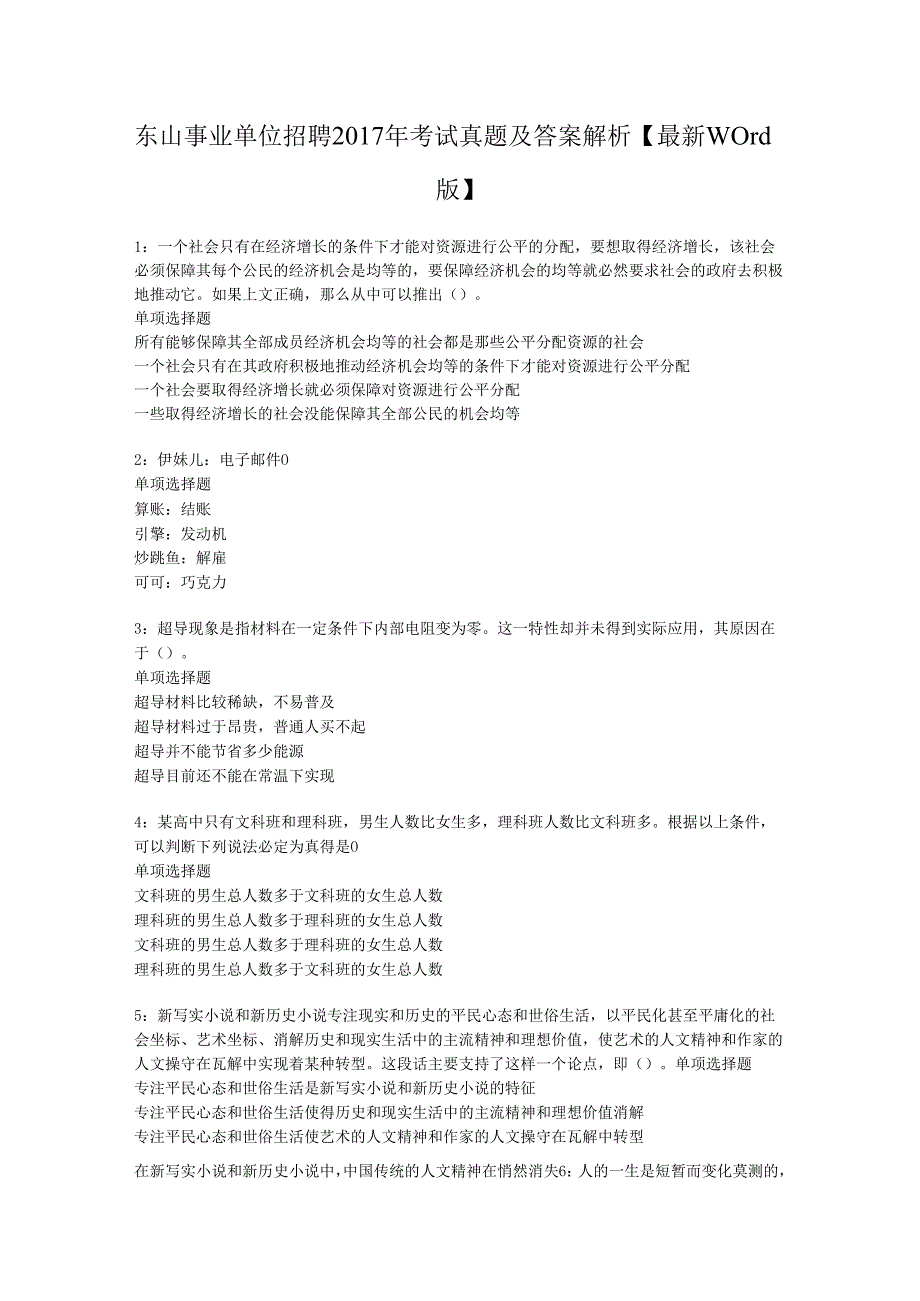 东山事业单位招聘2017年考试真题及答案解析【最新WOrd版】

1：一个社会只有在经济增长的条件下才能对资源进行公平的分配，要想取得经济增长，该社会必须保障其每个公民的经济机会是均等的，要保障经济机会的均等就必然要求社会的政府去积极地推动它。如果上文正确，那么从中可以推出（）。
单项选择题
所有能够保障其全部成员经济机会均等的社会都是那些公平分配资源的社会
一个社会只有在其政府积极地推动经济机会均等的条件下才能对资源进行公平分配
一个社会要取得经济增长就必须保障对资源进行公平分配
一些取得经济增长的社会没能保障其全部公民的机会均等

2：伊妹儿：电子邮件0
单项选择题
算账：结账
引擎：发动机
炒跳鱼：解雇
可可：巧克力

3：超导现象是指材料在一定条件下内部电阻变为零。这一特性却并未得到实际应用，其原因在于（）。
单项选择题
超导材料比较稀缺，不易普及
超导材料过于昂贵，普通人买不起
超导并不能节省多少能源
超导目前还不能在常温下实现

4：某高中只有文科班和理科班，男生人数比女生多，理科班人数比文科班多。根据以上条件，可以判断下列说法必定为真得是0
单项选择题
文科班的男生总人数多于文科班的女生总人数
理科班的男生总人数多于理科班的女生总人数
文科班的男生总人数多于理科班的女生总人数
理科班的男生总人数多于文科班的女生总人数

5：新写实小说和新历史小说专注现实和历史的平民心态和世俗生活，以平民化甚至平庸化的社会坐标、艺术坐标、消解历史和现实生活中的主流精神和理想价值，使艺术的人文精神和作家的人文操守在瓦解中实现着某种转型。这段话主要支持了这样一个论点，即（）。单项选择题
专注平民心态和世俗生活是新写实小说和新历史小说的特征
专注平民心态和世俗生活使得历史和现实生活中的主流精神和理想价值消解
专注平民心态和世俗生活使艺术的人文精神和作家的人文操守在瓦解中转型
在新写实小说和新历史小说中，中国传统的人文精神在悄然消失6：人的一生是短暂而变化莫测的，